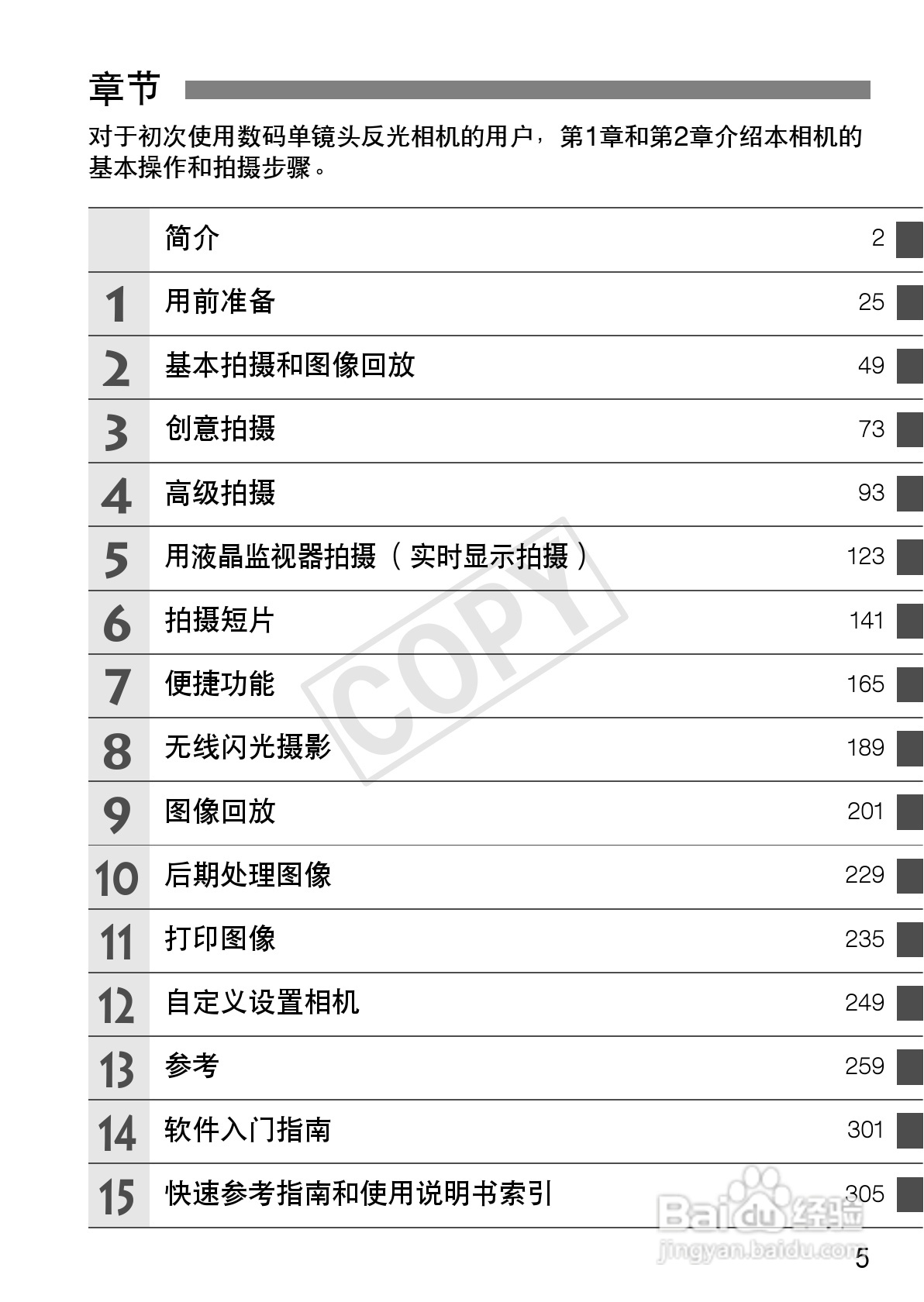 章节

对于初次使用数码单镜头反光相机的用户，第1章和第2章介绍本相机的基本操作和拍摄步骤。

简介 2

1 用前准备 25

2 基本拍摄和图像回放 49

3 创意拍摄 73

4 高级拍摄 93

5 用液晶监视器拍摄（实时显示拍摄） 123

6 拍摄短片 141

7 便捷功能 165

8 无线闪光摄影 189

9 图像回放 201

10 后期处理图像 229

11 打印图像 235

12 自定义设置相机 249

13 参考 259

14 软件入门指南 301

15 快速参考指南和使用说明书索引 305

5

COPY

Baidu经验
jingyan.baidu.com